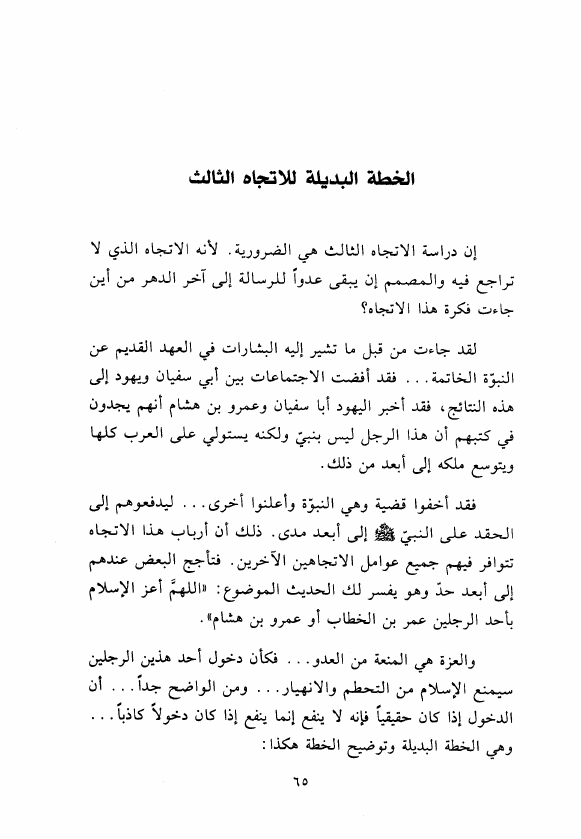 الخطة البديلة للاتجاه الثالث

إن دراسة الاتجاه الثالث هي الضرورية. لأنه الاتجاه الذي لا تراجع فيه والمصمم إن يبقى عدواً للرسالة إلى آخر الدهر من أين جاءت فكرة هذا الاتجاه؟

لقد جاءت من قبل ما تشير إليه البشارات في العهد القديم عن النبوّة الخاتمة... فقد أفضت الاجتماعات بين أبي سفيان ويهود إلى هذه النتائج، فقد أخبر اليهود أبا سفيان وعمرو بن هشام أنهم يجدون في كتبهم أن هذا الرجل ليس بنبيّ ولكنه يستولي على العرب كلها ويتوسع ملكه إلى أبعد من ذلك.

فقد أخفوا قضية وهي النبوّة وأعلنوا أخرى... ليدفعوهم إلى الحقد على النبيّ ﷺ إلى أبعد مدى. ذلك أن أرباب هذا الاتجاه تتوافر فيهم جميع عوامل الاتجاهين الآخرين. فتأجج البعض عندهم إلى أبعد حدّ وهو يفسر لك الحديث الموضوع: «اللهمَّ أعز الإسلام بأحد الرجلين عمر بن الخطاب أو عمرو بن هشام».

والعزة هي المنعة من العدو... فكأن دخول أحد هذين الرجلين سيمنع الإسلام من التحطم والانهيار... ومن الواضح جداً... أن الدخول إذا كان حقيقياً فإنه لا ينفع إنما ينفع إذا كان دخولاً كاذباً... وهي الخطة البديلة وتوضيح الخطة هكذا:

٦٥